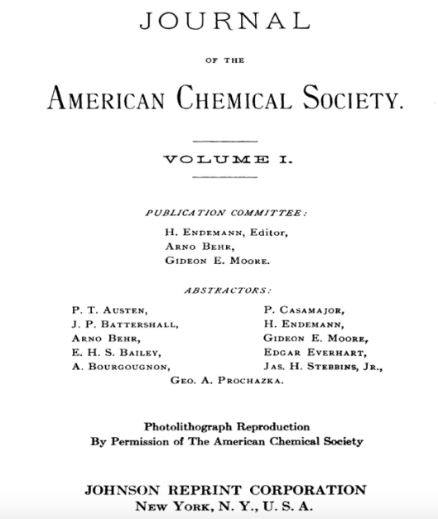 JOURNAL

OF THE

AMERICAN CHEMICAL SOCIETY.

VOLUME I.

PUBLICATION COMMITTEE:

H. ENDEMANN, Editor,
ARNO BEHR,
GIDEON E. MOORE.

ABSTRACTORS:

P. T. AUSTEN,
J. P. BATTERSHALL,
ARNO BEHR,
E. H. S. BAILEY,
A. BOURGOUGNON,

P. CASAMAJOR,
H. ENDEMANN,
GIDEON E. MOORE,
EDGAR EVERHART,
JAS. H. STEBBINS, JR.,

GEO. A. PROCHAZKA.

Photolithograph Reproduction
By Permission of The American Chemical Society

JOHNSON REPRINT CORPORATION
NEW YORK, N. Y., U. S. A.